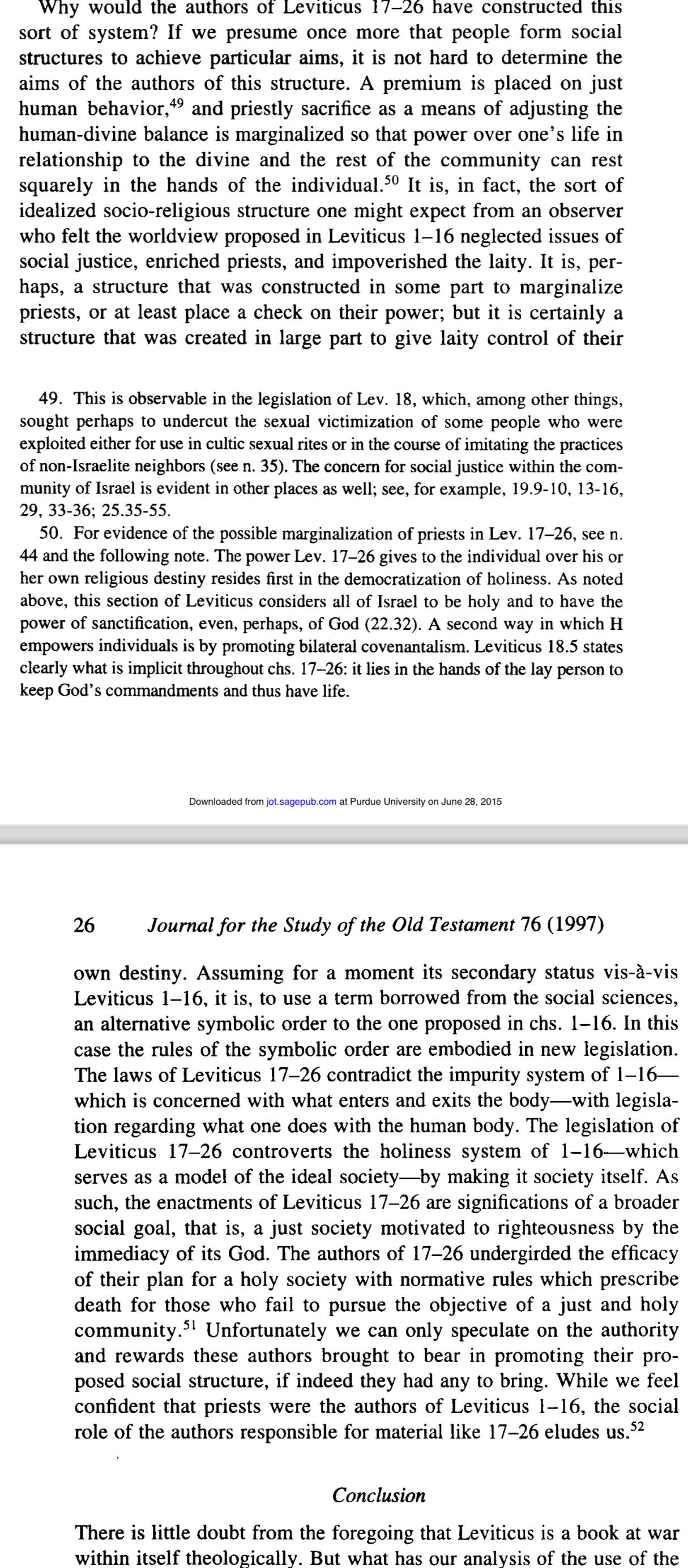 Why would the authors of Leviticus 17–26 have constructed this sort of system? If we presume once more that people form social structures to achieve particular aims, it is not hard to determine the aims of the authors of this structure. A premium is placed on just human behavior,$^{49}$ and priestly sacrifice as a means of adjusting the human-divine balance is marginalized so that power over one's life in relationship to the divine and the rest of the community can rest squarely in the hands of the individual.$^{50}$ It is, in fact, the sort of idealized socio-religious structure one might expect from an observer who felt the worldview proposed in Leviticus 1–16 neglected issues of social justice, enriched priests, and impoverished the laity. It is, perhaps, a structure that was constructed in some part to marginalize priests, or at least place a check on their power; but it is certainly a structure that was created in large part to give laity control of their

49. This is observable in the legislation of Lev. 18, which, among other things, sought perhaps to undercut the sexual victimization of some people who were exploited either for use in cultic sexual rites or in the course of imitating the practices of non-Israelite neighbors (see n. 35). The concern for social justice within the community of Israel is evident in other places as well; see, for example, 19.9-10, 13-16, 29, 33-36; 25.35-55.

50. For evidence of the possible marginalization of priests in Lev. 17–26, see n. 44 and the following note. The power Lev. 17–26 gives to the individual over his or her own religious destiny resides first in the democratization of holiness. As noted above, this section of Leviticus considers all of Israel to be holy and to have the power of sanctification, even, perhaps, of God (22.32). A second way in which H empowers individuals is by promoting bilateral covenantalism. Leviticus 18.5 states clearly what is implicit throughout chs. 17–26: it lies in the hands of the lay person to keep God's commandments and thus have life.

Downloaded from jot.sagepub.com at Purdue University on June 28, 2015

26 Journal for the Study of the Old Testament 76 (1997)

own destiny. Assuming for a moment its secondary status vis-à-vis Leviticus 1–16, it is, to use a term borrowed from the social sciences, an alternative symbolic order to the one proposed in chs. 1–16. In this case the rules of the symbolic order are embodied in new legislation. The laws of Leviticus 17–26 contradict the impurity system of 1–16—which is concerned with what enters and exits the body—with legislation regarding what one does with the human body. The legislation of Leviticus 17–26 controverts the holiness system of 1–16—which serves as a model of the ideal society—by making it society itself. As such, the enactments of Leviticus 17–26 are significations of a broader social goal, that is, a just society motivated to righteousness by the immediacy of its God. The authors of 17–26 undergirded the efficacy of their plan for a holy society with normative rules which prescribe death for those who fail to pursue the objective of a just and holy community.$^{51}$ Unfortunately we can only speculate on the authority and rewards these authors brought to bear in promoting their proposed social structure, if indeed they had any to bring. While we feel confident that priests were the authors of Leviticus 1–16, the social role of the authors responsible for material like 17–26 eludes us.$^{52}$

Conclusion

There is little doubt from the foregoing that Leviticus is a book at war within itself theologically. But what has our analysis of the use of the